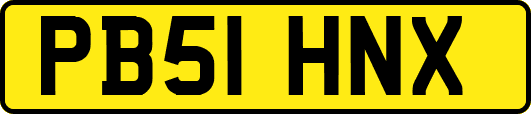 PB51 HNX